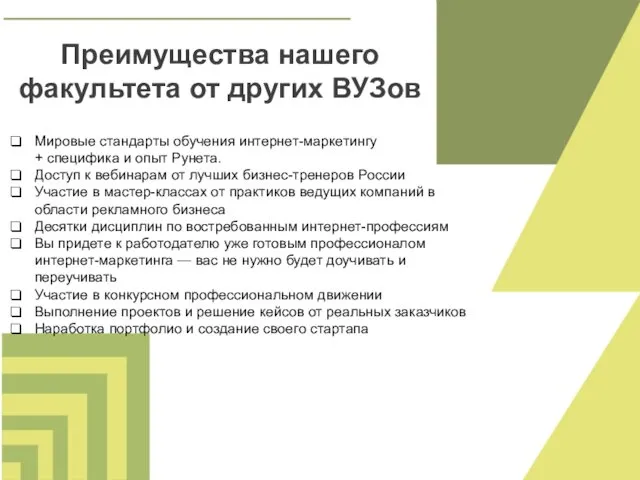 Преимущества нашего факультета от других ВУЗов

❑ Мировые стандарты обучения интернет-маркетингу + специфика и опыт Рунета.
❑ Доступ к вебинарам от лучших бизнес-тренеров России
❑ Участие в мастер-классах от практиков ведущих компаний в области рекламного бизнеса
❑ Десятки дисциплин по востребованным интернет-профессиям
❑ Вы придете к работодателю уже готовым профессионалом интернет-маркетинга — вас не нужно будет доучивать и переучивать
❑ Участие в конкурсном профессиональном движении
❑ Выполнение проектов и решение кейсов от реальных заказчиков
❑ Наработка портфолио и создание своего стартапа